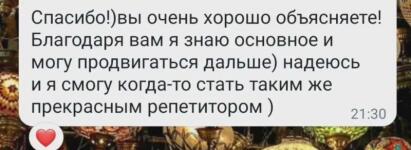 Спасибо!)вы очень хорошо объясняете! Благодаря вам я знаю основное и могу продвигаться дальше) надеюсь и я смогу когда-то стать таким же прекрасным репетитором )
21:30